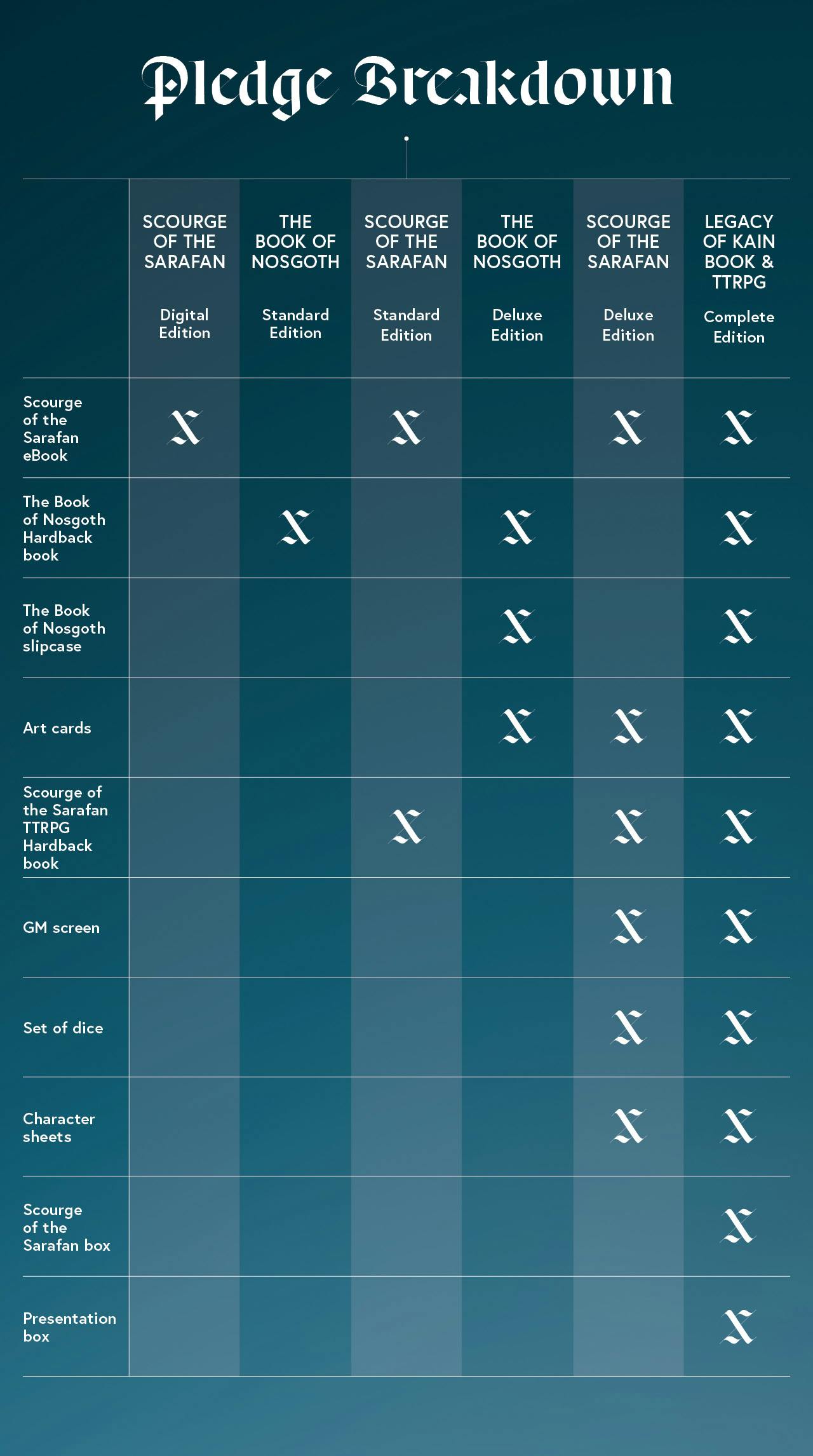 Pledge Breakdown

| | SCOURGE OF THE SARAFAN Digital Edition | THE BOOK OF NOSGOTH Standard Edition | SCOURGE OF THE SARAFAN Standard Edition | THE BOOK OF NOSGOTH Deluxe Edition | SCOURGE OF THE SARAFAN Deluxe Edition | LEGACY OF KAIN BOOK & TTRPG Complete Edition |
|---|---|---|---|---|---|---|
| Scourge of the Sarafan eBook | X | | X | | X | X |
| The Book of Nosgoth Hardback book | | X | | X | | X |
| The Book of Nosgoth slipcase | | | | X | | X |
| Art cards | | | | X | X | X |
| Scourge of the Sarafan TTRPG Hardback book | | | X | | X | X |
| GM screen | | | | | X | X |
| Set of dice | | | | | X | X |
| Character sheets | | | | | X | X |
| Scourge of the Sarafan box | | | | | | X |
| Presentation box | | | | | | X |